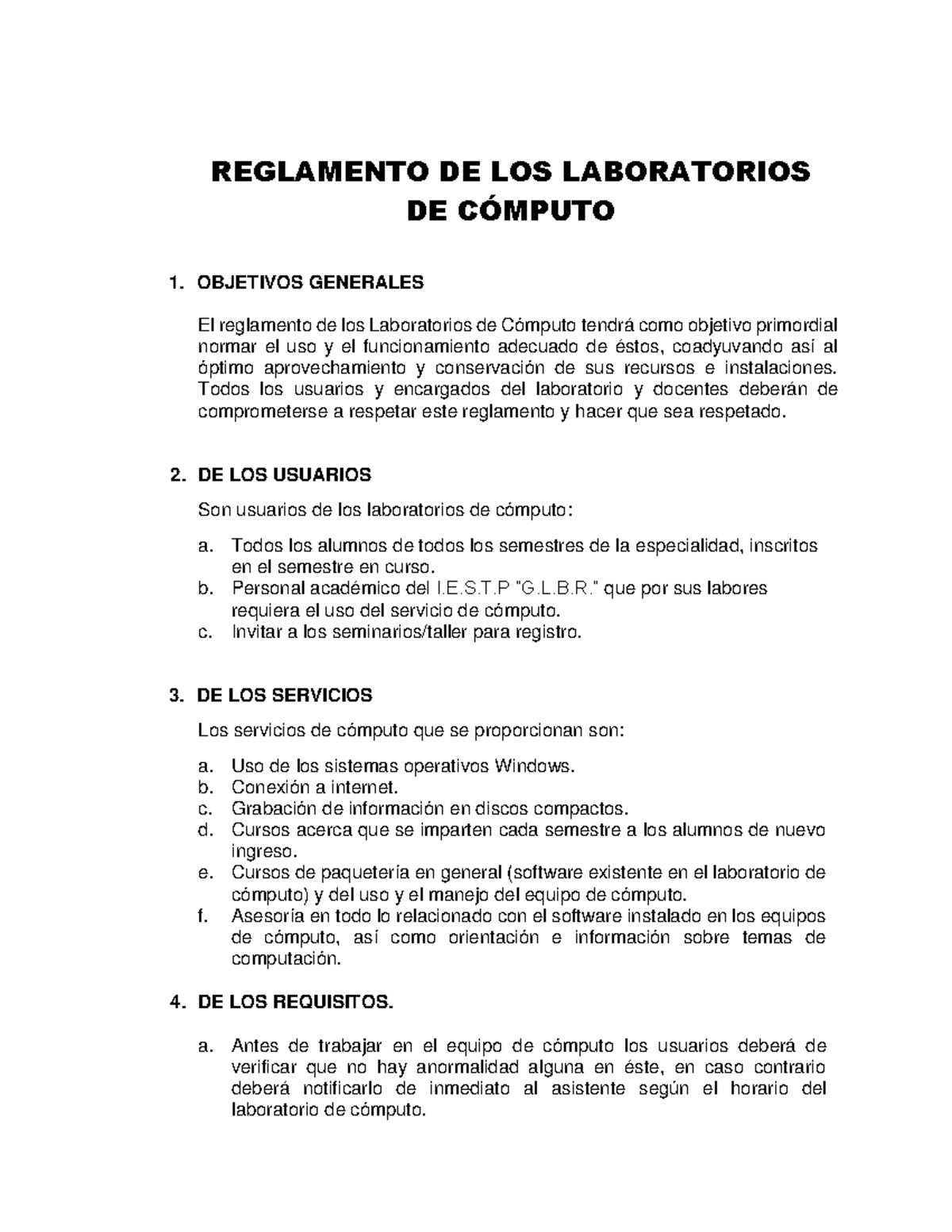 REGLAMENTO DE LOS LABORATORIOS DE CÓMPUTO

1. OBJETIVOS GENERALES

El reglamento de los Laboratorios de Cómputo tendrá como objetivo primordial normar el uso y el funcionamiento adecuado de éstos, coadyuvando así al óptimo aprovechamiento y conservación de sus recursos e instalaciones. Todos los usuarios y encargados del laboratorio y docentes deberán de comprometerse a respetar este reglamento y hacer que sea respetado.

2. DE LOS USUARIOS

Son usuarios de los laboratorios de cómputo:

a. Todos los alumnos de todos los semestres de la especialidad, inscritos en el semestre en curso.
b. Personal académico del I.E.S.T.P "G.L.B.R." que por sus labores requiera el uso del servicio de cómputo.
c. Invitar a los seminarios/taller para registro.

3. DE LOS SERVICIOS

Los servicios de cómputo que se proporcionan son:

a. Uso de los sistemas operativos Windows.
b. Conexión a internet.
c. Grabación de información en discos compactos.
d. Cursos acerca que se imparten cada semestre a los alumnos de nuevo ingreso.
e. Cursos de paquetería en general (software existente en el laboratorio de cómputo) y del uso y el manejo del equipo de cómputo.
f. Asesoría en todo lo relacionado con el software instalado en los equipos de cómputo, así como orientación e información sobre temas de computación.

4. DE LOS REQUISITOS.

a. Antes de trabajar en el equipo de cómputo los usuarios deberá de verificar que no hay anormalidad alguna en éste, en caso contrario deberá notificarlo de inmediato al asistente según el horario del laboratorio de cómputo.